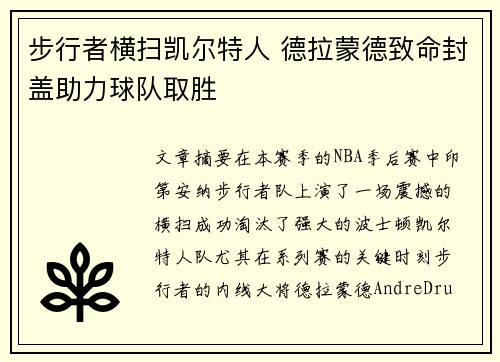 步行者横扫凯尔特人 德拉蒙德致命封盖助力球队取胜

文章摘要在本赛季的NBA季后赛中印第安纳步行者队上演了一场震撼的横扫成功淘汰了强大的波士顿凯尔特人队尤其在系列赛的关键时刻步行者的内线大将德拉蒙德AndreDru